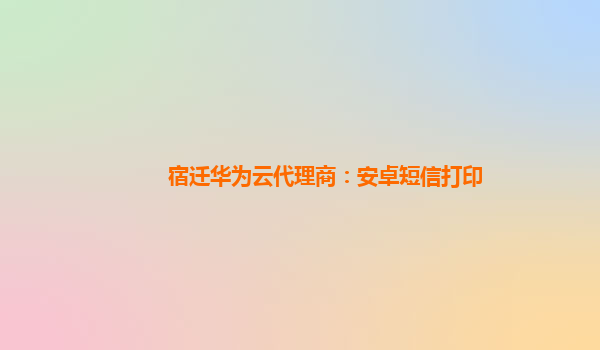 宿迁华为云代理商：安卓短信打印